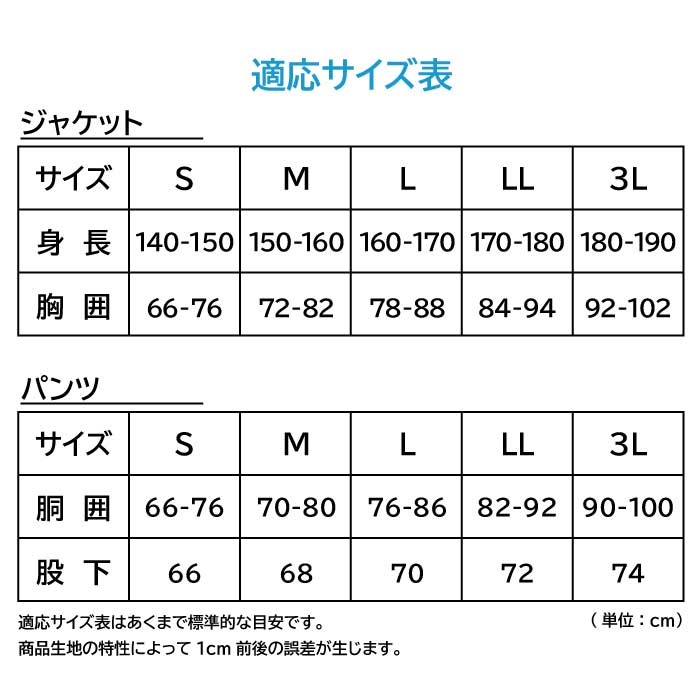 適応サイズ表

ジャケット

| サイズ | S | M | L | LL | 3L |
|---|---|---|---|---|---|
| 身 長 | 140-150 | 150-160 | 160-170 | 170-180 | 180-190 |
| 胸 囲 | 66-76 | 72-82 | 78-88 | 84-94 | 92-102 |

パンツ

| サイズ | S | M | L | LL | 3L |
|---|---|---|---|---|---|
| 胴 囲 | 66-76 | 70-80 | 76-86 | 82-92 | 90-100 |
| 股 下 | 66 | 68 | 70 | 72 | 74 |

適応サイズ表はあくまで標準的な目安です。
（単位：cm）
商品生地の特性によって 1cm 前後の誤差が生じます。